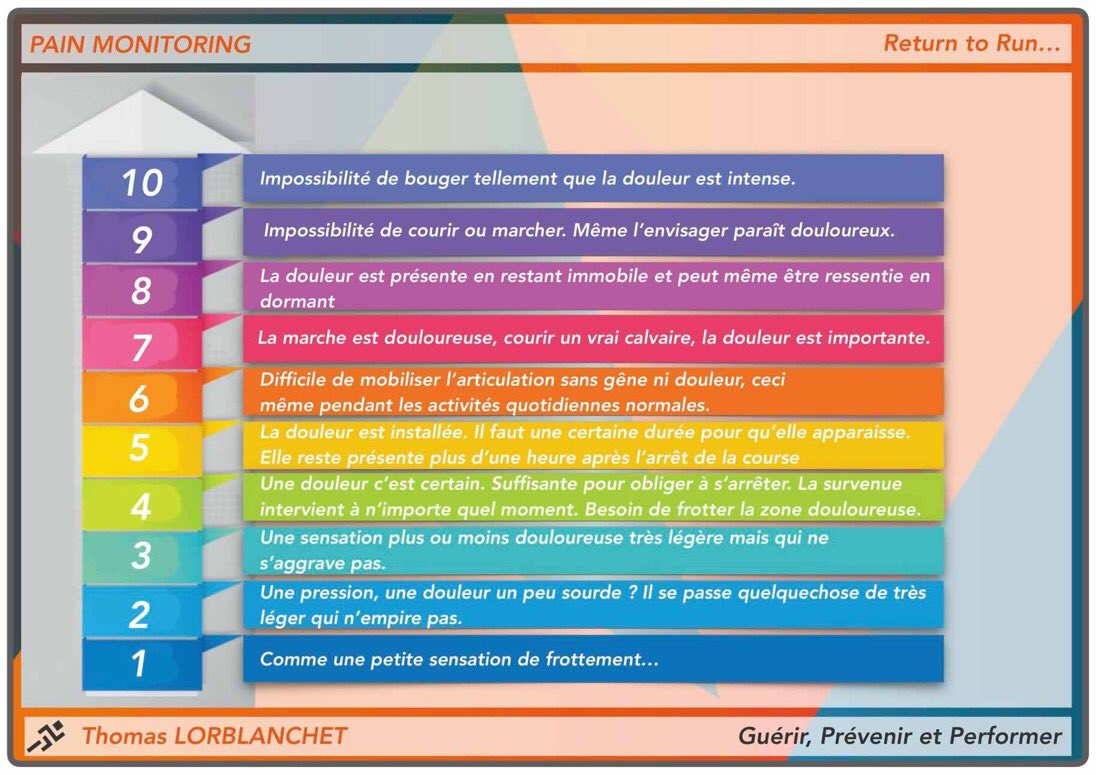 PAIN MONITORING

Return to Run...

10

Impossibilité de bouger tellement que la douleur est intense.

9

Impossibilité de courir ou marcher. Même l'envisager paraît douloureux.

8

La douleur est présente en restant immobile et peut même être ressentie en dormant

7

La marche est douloureuse, courir un vrai calvaire, la douleur est importante.

6

Difficile de mobiliser l'articulation sans gêne ni douleur, ceci même pendant les activités quotidiennes normales.

5

La douleur est installée. Il faut une certaine durée pour qu'elle apparaisse. Elle reste présente plus d'une heure après l'arrêt de la course

4

Une douleur c'est certain. Suffisante pour obliger à s'arrêter. La survenue intervient à n'importe quel moment. Besoin de frotter la zone douloureuse.

3

Une sensation plus ou moins douloureuse très légère mais qui ne s'aggrave pas.

2

Une pression, une douleur un peu sourde ? Il se passe quelquechose de très léger qui n'empire pas.

1

Comme une petite sensation de frottement...

Thomas LORBLANCHET

Guérir, Prévenir et Performer